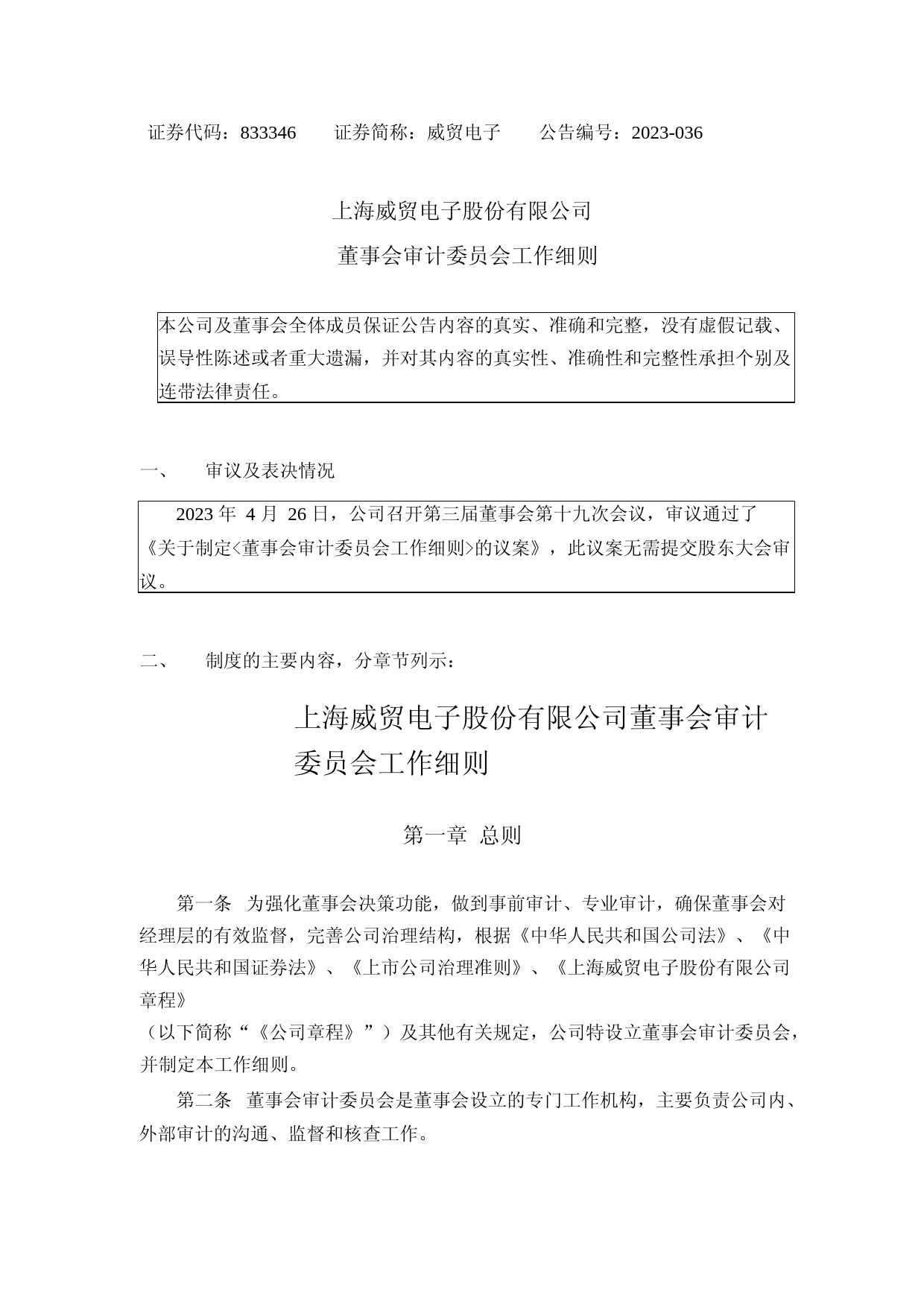 证券代码：833346　　证券简称：威贸电子　　公告编号：2023-036

上海威贸电子股份有限公司
董事会审计委员会工作细则

本公司及董事会全体成员保证公告内容的真实、准确和完整，没有虚假记载、误导性陈述或者重大遗漏，并对其内容的真实性、准确性和完整性承担个别及连带法律责任。

一、　审议及表决情况

2023 年 4 月 26 日，公司召开第三届董事会第十九次会议，审议通过了《关于制定<董事会审计委员会工作细则>的议案》，此议案无需提交股东大会审议。

二、　制度的主要内容，分章节列示：

上海威贸电子股份有限公司董事会审计委员会工作细则

第一章 总则

第一条　为强化董事会决策功能，做到事前审计、专业审计，确保董事会对经理层的有效监督，完善公司治理结构，根据《中华人民共和国公司法》、《中华人民共和国证券法》、《上市公司治理准则》、《上海威贸电子股份有限公司章程》
（以下简称“《公司章程》”）及其他有关规定，公司特设立董事会审计委员会，并制定本工作细则。

第二条　董事会审计委员会是董事会设立的专门工作机构，主要负责公司内、外部审计的沟通、监督和核查工作。